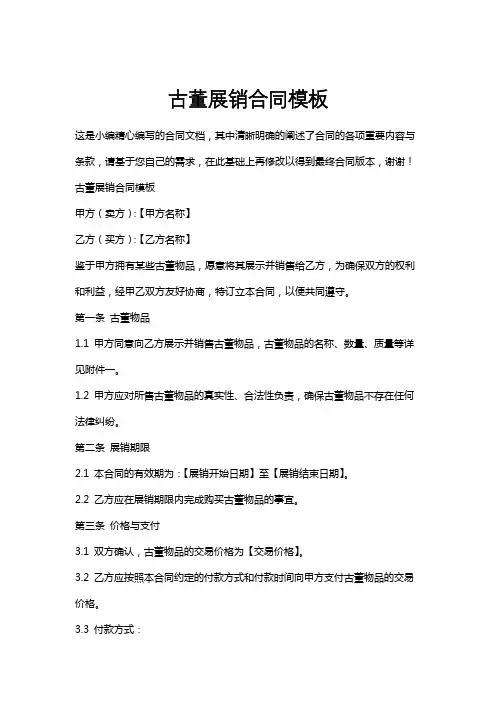 古董展销合同模板

这是小编精心编写的合同文档，其中清晰明确的阐述了合同的各项重要内容与条款，请基于您自己的需求，在此基础上再修改以得到最终合同版本，谢谢！

古董展销合同模板

甲方（卖方）:【甲方名称】

乙方（买方）:【乙方名称】

鉴于甲方拥有某些古董物品，愿意将其展示并销售给乙方，为确保双方的权利和利益，经甲乙双方友好协商，特订立本合同，以便共同遵守。

第一条 古董物品

1.1 甲方同意向乙方展示并销售古董物品，古董物品的名称、数量、质量等详见附件一。

1.2 甲方应对所售古董物品的真实性、合法性负责，确保古董物品不存在任何法律纠纷。

第二条 展销期限

2.1 本合同的有效期为：【展销开始日期】至【展销结束日期】。

2.2 乙方应在展销期限内完成购买古董物品的事宜。

第三条 价格与支付

3.1 双方确认，古董物品的交易价格为【交易价格】。

3.2 乙方应按照本合同约定的付款方式和付款时间向甲方支付古董物品的交易价格。

3.3 付款方式：